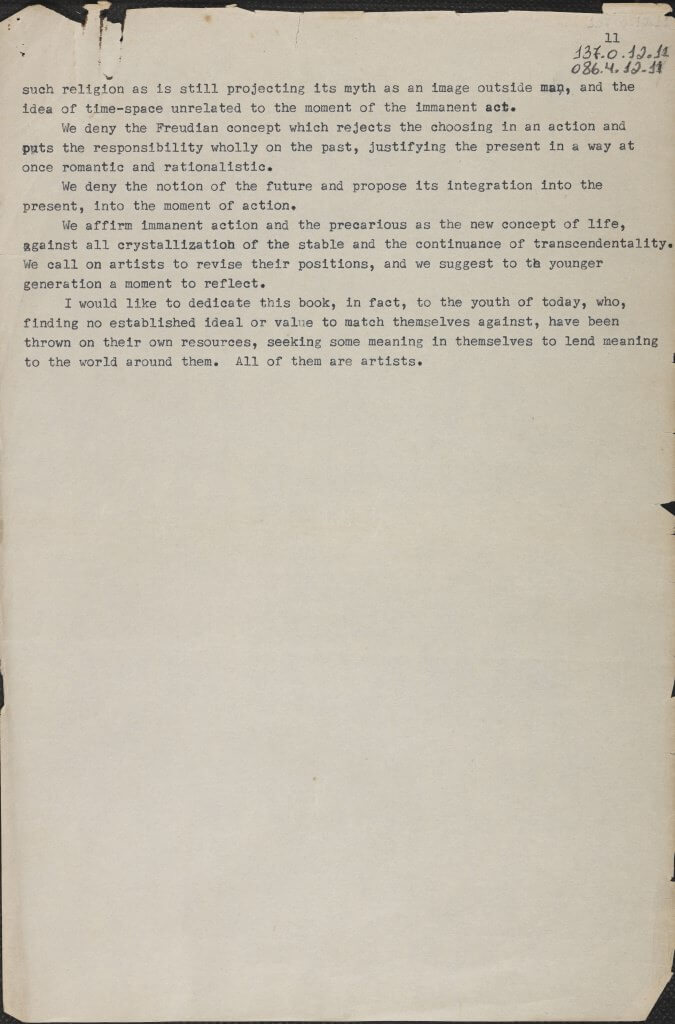 11
137.0.12.11
086.4.12.11

such religion as is still projecting its myth as an image outside man, and the idea of time-space unrelated to the moment of the immanent act.

We deny the Freudian concept which rejects the choosing in an action and puts the responsibility wholly on the past, justifying the present in a way at once romantic and rationalistic.

We deny the notion of the future and propose its integration into the present, into the moment of action.

We affirm immanent action and the precarious as the new concept of life, against all crystallizatioh of the stable and the continuance of transcendentality. We call on artists to revise their positions, and we suggest to th younger generation a moment to reflect.

I would like to dedicate this book, in fact, to the youth of today, who, finding no established ideal or value to match themselves against, have been thrown on their own resources, seeking some meaning in themselves to lend meaning to the world around them. All of them are artists.